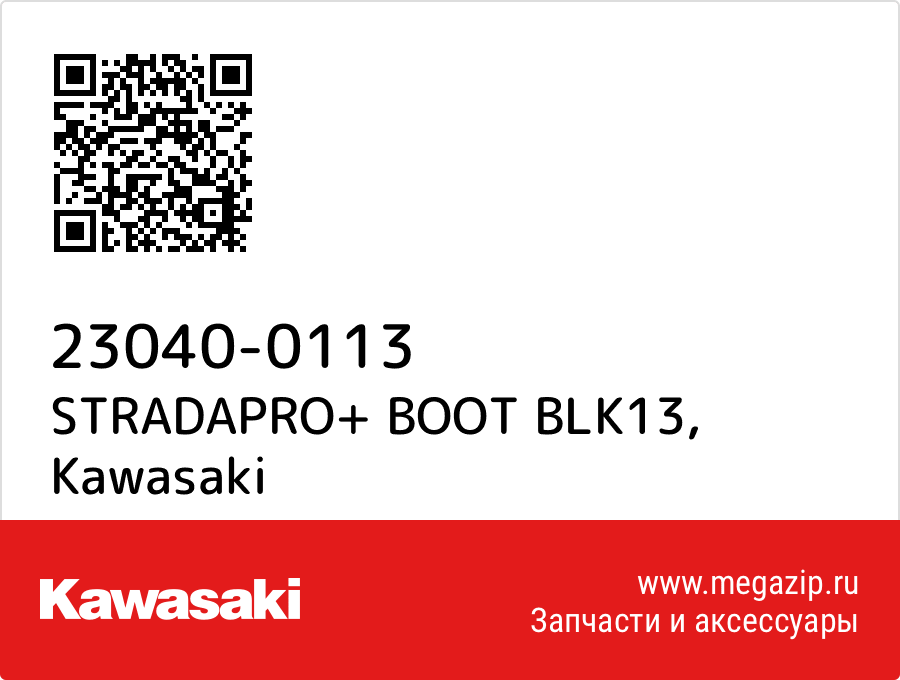 23040-0113
STRADAPRO+ BOOT BLK13,
Kawasaki

Kawasaki

www.megazip.ru
Запчасти и аксессуары